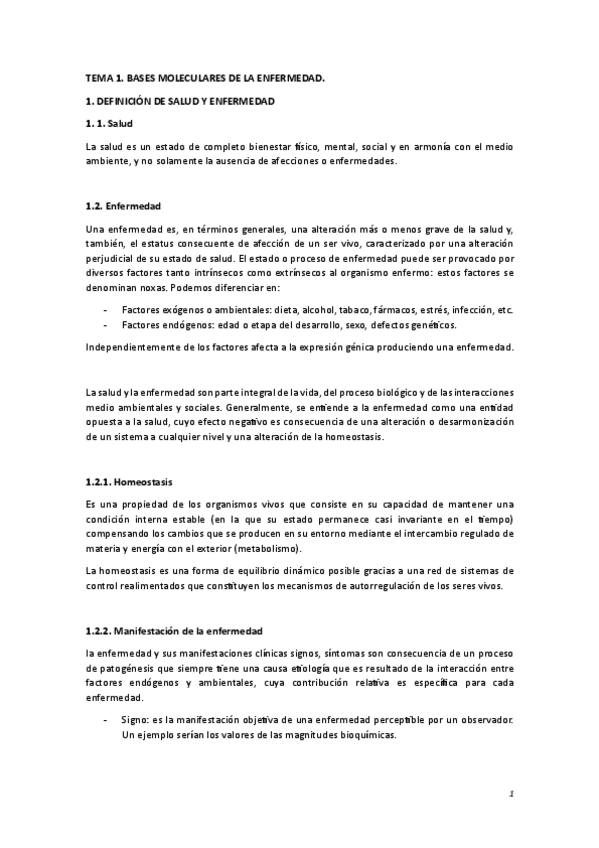 TEMA 1. BASES MOLECULARES DE LA ENFERMEDAD.

1. DEFINICIÓN DE SALUD Y ENFERMEDAD

1. 1. Salud

La salud es un estado de completo bienestar físico, mental, social y en armonía con el medio ambiente, y no solamente la ausencia de afecciones o enfermedades.

1.2. Enfermedad

Una enfermedad es, en términos generales, una alteración más o menos grave de la salud y, también, el estatus consecuente de afección de un ser vivo, caracterizado por una alteración perjudicial de su estado de salud. El estado o proceso de enfermedad puede ser provocado por diversos factores tanto intrínsecos como extrínsecos al organismo enfermo: estos factores se denominan noxas. Podemos diferenciar en:

- Factores exógenos o ambientales: dieta, alcohol, tabaco, fármacos, estrés, infección, etc.
- Factores endógenos: edad o etapa del desarrollo, sexo, defectos genéticos.

Independientemente de los factores afecta a la expresión génica produciendo una enfermedad.

La salud y la enfermedad son parte integral de la vida, del proceso biológico y de las interacciones medio ambientales y sociales. Generalmente, se entiende a la enfermedad como una entidad opuesta a la salud, cuyo efecto negativo es consecuencia de una alteración o desarmonización de un sistema a cualquier nivel y una alteración de la homeostasis.

1.2.1. Homeostasis

Es una propiedad de los organismos vivos que consiste en su capacidad de mantener una condición interna estable (en la que su estado permanece casi invariante en el tiempo) compensando los cambios que se producen en su entorno mediante el intercambio regulado de materia y energía con el exterior (metabolismo).

La homeostasis es una forma de equilibrio dinámico posible gracias a una red de sistemas de control realimentados que constituyen los mecanismos de autorregulación de los seres vivos.

1.2.2. Manifestación de la enfermedad

la enfermedad y sus manifestaciones clínicas signos, síntomas son consecuencia de un proceso de patogénesis que siempre tiene una causa etiología que es resultado de la interacción entre factores endógenos y ambientales, cuya contribución relativa es específica para cada enfermedad.

- Signo: es la manifestación objetiva de una enfermedad perceptible por un observador. Un ejemplo serían los valores de las magnitudes bioquímicas.

1